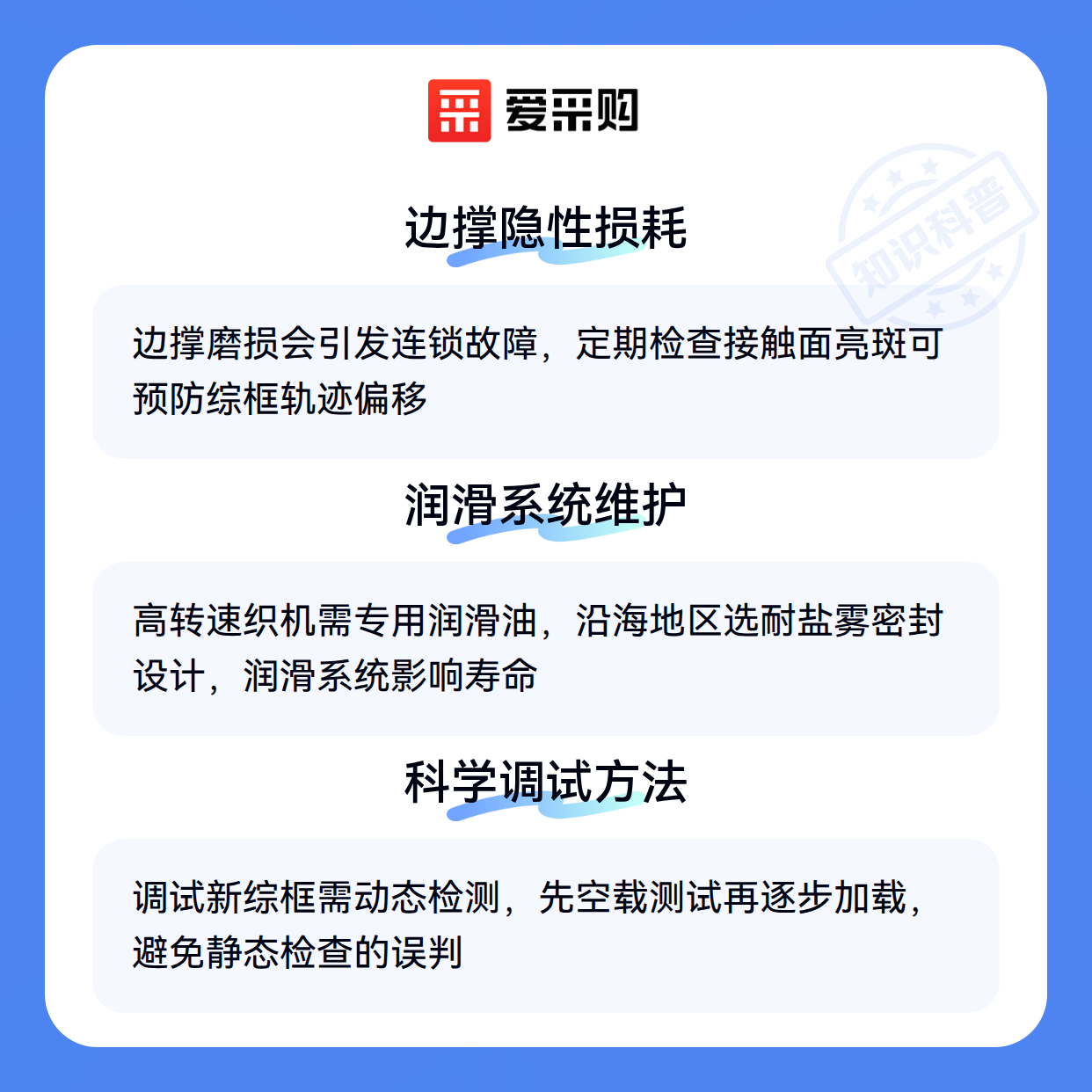 爱采购

边撑隐性损耗

边撑磨损会引发连锁故障，定期检查接触面亮斑可预防综框轨迹偏移

润滑系统维护

高转速织机需专用润滑油，沿海地区选耐盐雾密封设计，润滑系统影响寿命

科学调试方法

调试新综框需动态检测，先空载测试再逐步加载，避免静态检查的误判

知识科普